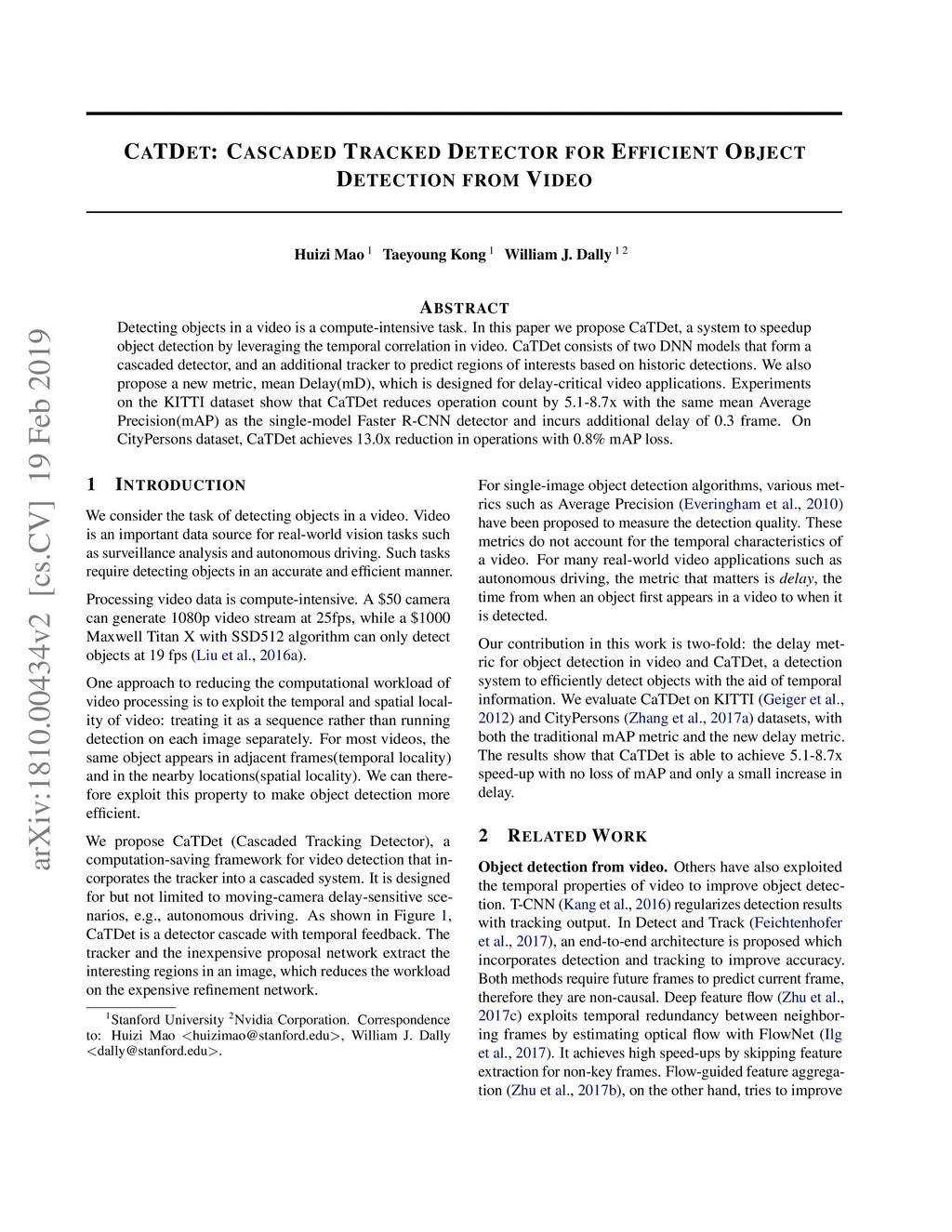 arXiv:1810.00434v2 [cs.CV] 19 Feb 2019

CATDET: CASCADED TRACKED DETECTOR FOR EFFICIENT OBJECT DETECTION FROM VIDEO

Huizi Mao $^1$ Taeyoung Kong $^1$ William J. Dally $^{1\ 2}$

ABSTRACT

Detecting objects in a video is a compute-intensive task. In this paper we propose CaTDet, a system to speedup object detection by leveraging the temporal correlation in video. CaTDet consists of two DNN models that form a cascaded detector, and an additional tracker to predict regions of interests based on historic detections. We also propose a new metric, mean Delay(mD), which is designed for delay-critical video applications. Experiments on the KITTI dataset show that CaTDet reduces operation count by 5.1-8.7x with the same mean Average Precision(mAP) as the single-model Faster R-CNN detector and incurs additional delay of 0.3 frame. On CityPersons dataset, CaTDet achieves 13.0x reduction in operations with 0.8% mAP loss.

1 INTRODUCTION

We consider the task of detecting objects in a video. Video is an important data source for real-world vision tasks such as surveillance analysis and autonomous driving. Such tasks require detecting objects in an accurate and efficient manner.

Processing video data is compute-intensive. A \$50 camera can generate 1080p video stream at 25fps, while a \$1000 Maxwell Titan X with SSD512 algorithm can only detect objects at 19 fps (Liu et al., 2016a).

One approach to reducing the computational workload of video processing is to exploit the temporal and spatial locality of video: treating it as a sequence rather than running detection on each image separately. For most videos, the same object appears in adjacent frames(temporal locality) and in the nearby locations(spatial locality). We can therefore exploit this property to make object detection more efficient.

We propose CaTDet (Cascaded Tracking Detector), a computation-saving framework for video detection that incorporates the tracker into a cascaded system. It is designed for but not limited to moving-camera delay-sensitive scenarios, e.g., autonomous driving. As shown in Figure 1, CaTDet is a detector cascade with temporal feedback. The tracker and the inexpensive proposal network extract the interesting regions in an image, which reduces the workload on the expensive refinement network.

$^1$Stanford University $^2$Nvidia Corporation. Correspondence to: Huizi Mao <huizimao@stanford.edu>, William J. Dally <dally@stanford.edu>.

For single-image object detection algorithms, various metrics such as Average Precision (Everingham et al., 2010) have been proposed to measure the detection quality. These metrics do not account for the temporal characteristics of a video. For many real-world video applications such as autonomous driving, the metric that matters is delay, the time from when an object first appears in a video to when it is detected.

Our contribution in this work is two-fold: the delay metric for object detection in video and CaTDet, a detection system to efficiently detect objects with the aid of temporal information. We evaluate CaTDet on KITTI (Geiger et al., 2012) and CityPersons (Zhang et al., 2017a) datasets, with both the traditional mAP metric and the new delay metric. The results show that CaTDet is able to achieve 5.1-8.7x speed-up with no loss of mAP and only a small increase in delay.

2 RELATED WORK

Object detection from video. Others have also exploited the temporal properties of video to improve object detection. T-CNN (Kang et al., 2016) regularizes detection results with tracking output. In Detect and Track (Feichtenhofer et al., 2017), an end-to-end architecture is proposed which incorporates detection and tracking to improve accuracy. Both methods require future frames to predict current frame, therefore they are non-causal. Deep feature flow (Zhu et al., 2017c) exploits temporal redundancy between neighboring frames by estimating optical flow with FlowNet (Ilg et al., 2017). It achieves high speed-ups by skipping feature extraction for non-key frames. Flow-guided feature aggregation (Zhu et al., 2017b), on the other hand, tries to improve